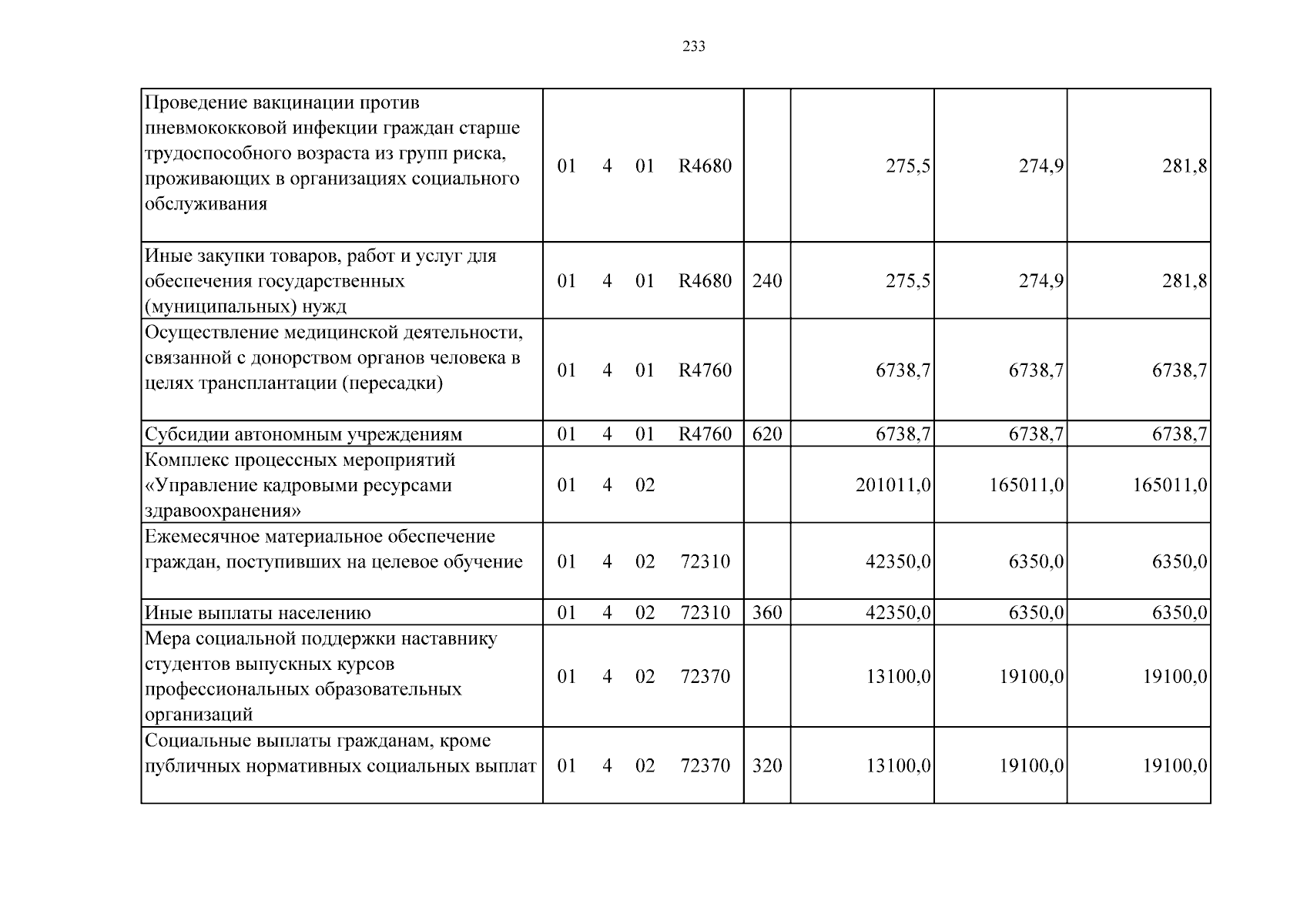 233

| Проведение вакцинации против пневмококковой инфекции граждан старше трудоспособного возраста из групп риска, проживающих в организациях социального обслуживания | 01 4 01 R4680 | | 275,5 | 274,9 | 281,8 |
|---|---|---|---|---|---|
| Иные закупки товаров, работ и услуг для обеспечения государственных (муниципальных) нужд | 01 4 01 R4680 | 240 | 275,5 | 274,9 | 281,8 |
| Осуществление медицинской деятельности, связанной с донорством органов человека в целях трансплантации (пересадки) | 01 4 01 R4760 | | 6738,7 | 6738,7 | 6738,7 |
| Субсидии автономным учреждениям | 01 4 01 R4760 | 620 | 6738,7 | 6738,7 | 6738,7 |
| Комплекс процессных мероприятий «Управление кадровыми ресурсами здравоохранения» | 01 4 02 | | 201011,0 | 165011,0 | 165011,0 |
| Ежемесячное материальное обеспечение граждан, поступивших на целевое обучение | 01 4 02 72310 | | 42350,0 | 6350,0 | 6350,0 |
| Иные выплаты населению | 01 4 02 72310 | 360 | 42350,0 | 6350,0 | 6350,0 |
| Мера социальной поддержки наставнику студентов выпускных курсов профессиональных образовательных организаций | 01 4 02 72370 | | 13100,0 | 19100,0 | 19100,0 |
| Социальные выплаты гражданам, кроме публичных нормативных социальных выплат | 01 4 02 72370 | 320 | 13100,0 | 19100,0 | 19100,0 |